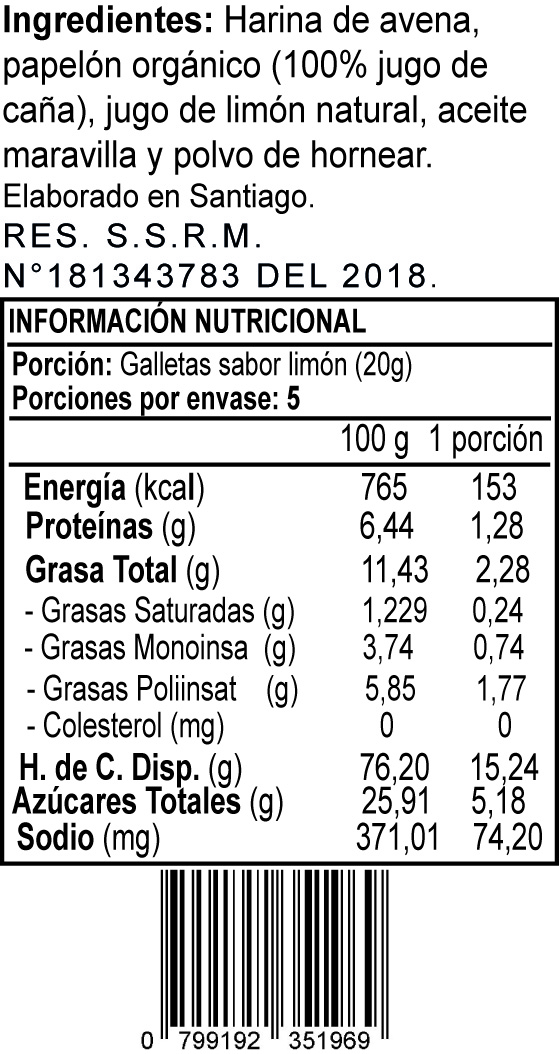 **Ingredientes:** Harina de avena, papelón orgánico (100% jugo de caña), jugo de limón natural, aceite maravilla y polvo de hornear.
Elaborado en Santiago.
RES. S.S.R.M.
N°181343783 DEL 2018.

**INFORMACIÓN NUTRICIONAL**
**Porción:** Galletas sabor limón (20g)
**Porciones por envase: 5**

| | 100 g | 1 porción |
|---|---|---|
| **Energía** (kcal) | 765 | 153 |
| **Proteínas** (g) | 6,44 | 1,28 |
| **Grasa Total** (g) | 11,43 | 2,28 |
| - Grasas Saturadas (g) | 1,229 | 0,24 |
| - Grasas Monoinsa (g) | 3,74 | 0,74 |
| - Grasas Poliinsat (g) | 5,85 | 1,77 |
| - Colesterol (mg) | 0 | 0 |
| **H. de C. Disp.** (g) | 76,20 | 15,24 |
| **Azúcares Totales** (g) | 25,91 | 5,18 |
| **Sodio** (mg) | 371,01 | 74,20 |

0 799192 351969